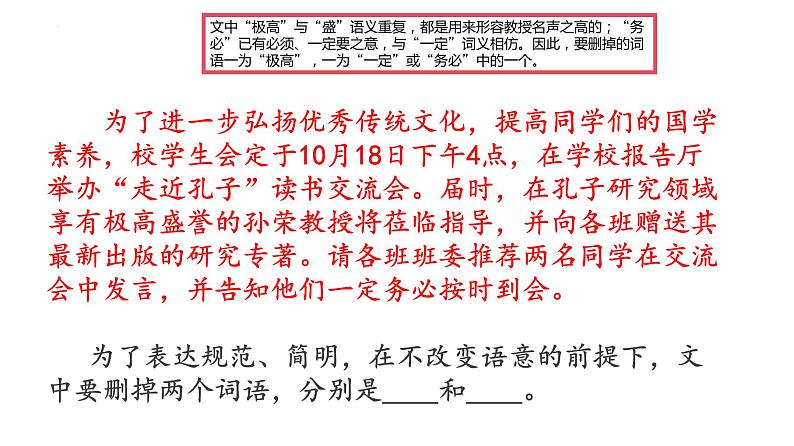 文中“极高”与“盛”语义重复，都是用来形容教授名声之高的；“务必”已有必须、一定要之意，与“一定”词义相仿。因此，要删掉的词语一为“极高”，一为“一定”或“务必”中的一个。

为了进一步弘扬优秀传统文化，提高同学们的国学素养，校学生会定于10月18日下午4点，在学校报告厅举办“走近孔子”读书交流会。届时，在孔子研究领域享有极高盛誉的孙荣教授将莅临指导，并向各班赠送其最新出版的研究专著。请各班班委推荐两名同学在交流会中发言，并告知他们一定务必按时到会。

为了表达规范、简明，在不改变语意的前提下，文中要删掉两个词语，分别是____和____。